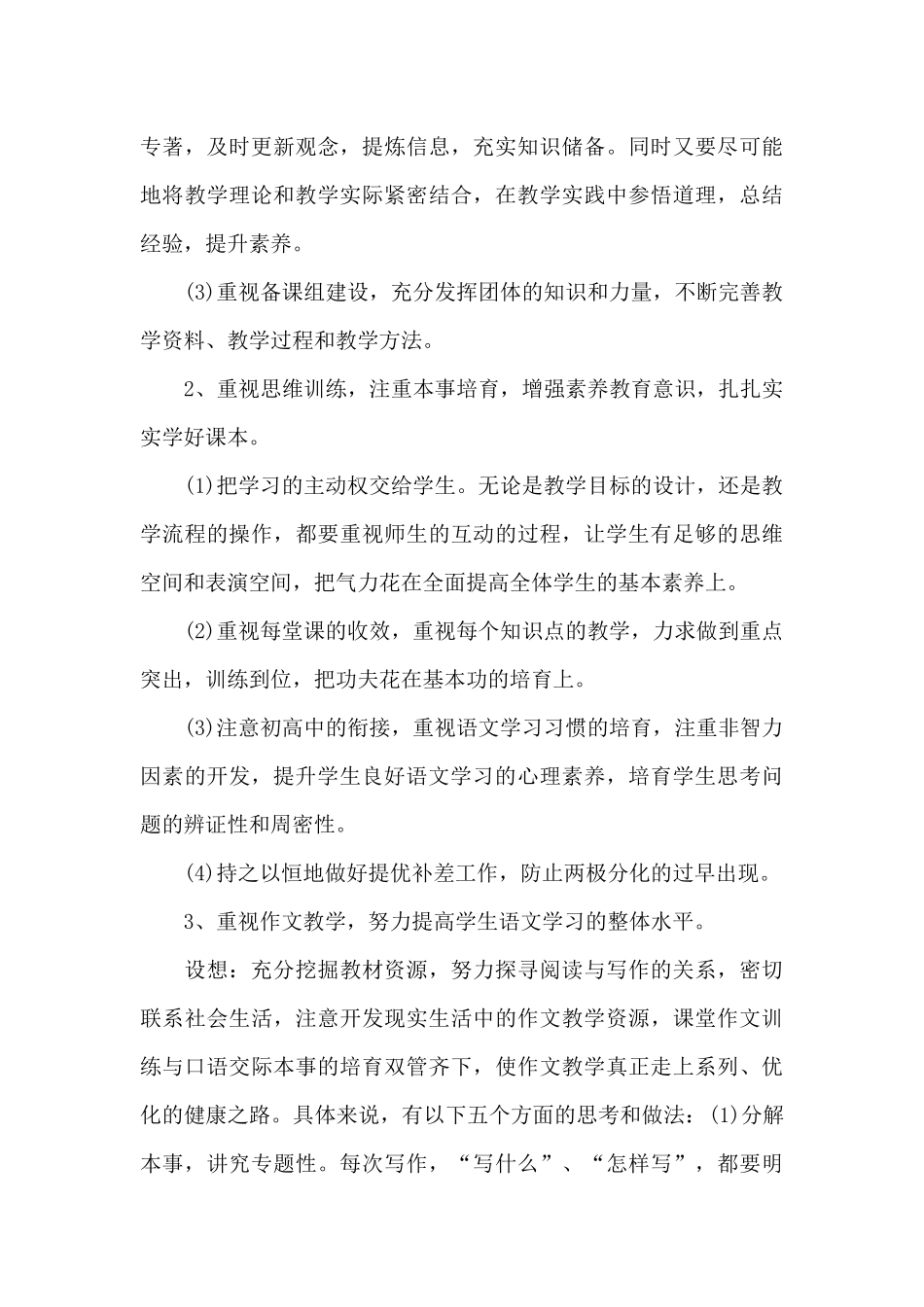 专著，及时更新观念，提炼信息，充实知识储备。同时又要尽可能地将教学理论和教学实际紧密结合，在教学实践中参悟道理，总结经验，提升素养。

(3)重视备课组建设，充分发挥团体的知识和力量，不断完善教学资料、教学过程和教学方法。

2、重视思维训练，注重本事培育，增强素养教育意识，扎扎实实学好课本。

(1)把学习的主动权交给学生。无论是教学目标的设计，还是教学流程的操作，都要重视师生的互动的过程，让学生有足够的思维空间和表演空间，把气力花在全面提高全体学生的基本素养上。

(2)重视每堂课的收效，重视每个知识点的教学，力求做到重点突出，训练到位，把功夫花在基本功的培育上。

(3)注意初高中的衔接，重视语文学习习惯的培育，注重非智力因素的开发，提升学生良好语文学习的心理素养，培育学生思考问题的辨证性和周密性。

(4)持之以恒地做好提优补差工作，防止两极分化的过早出现。

3、重视作文教学，努力提高学生语文学习的整体水平。

设想：充分挖掘教材资源，努力探寻阅读与写作的关系，密切联系社会生活，注意开发现实生活中的作文教学资源，课堂作文训练与口语交际本事的培育双管齐下，使作文教学真正走上系列、优化的健康之路。具体来说，有以下五个方面的思考和做法：(1)分解本事，讲究专题性。每次写作，“写什么”、“怎样写”，都要明